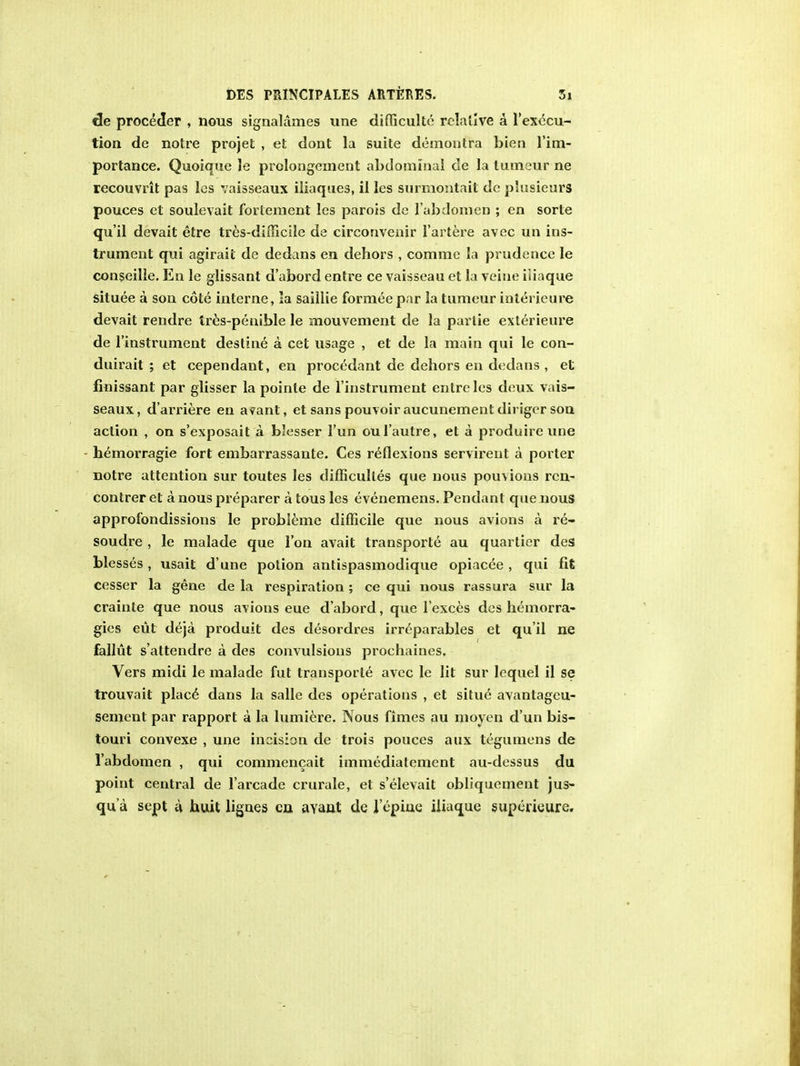 DES PRINCIPALES ARTÈRES. 31

de procéder , nous signalâmes une difficulté relative à l'exécution de notre projet , et dont la suite démontra bien l'importance. Quoique le prolongement abdominal de la tumeur ne recouvrît pas les vaisseaux iliaques, il les surmontait de plusieurs pouces et soulevait fortement les parois de l'abdomen ; en sorte qu'il devait être très-difficile de circonvenir l'artère avec un instrument qui agirait de dedans en dehors , comme la prudence le conseille. En le glissant d'abord entre ce vaisseau et la veine iliaque située à son côté interne, la saillie formée par la tumeur intérieure devait rendre très-pénible le mouvement de la partie extérieure de l'instrument destiné à cet usage , et de la main qui le conduirait ; et cependant, en procédant de dehors en dedans , et finissant par glisser la pointe de l'instrument entre les deux vaisseaux, d'arrière en avant, et sans pouvoir aucunement diriger son action , on s'exposait à blesser l'un ou l'autre, et à produire une hémorragie fort embarrassante. Ces réflexions servirent à porter notre attention sur toutes les difficultés que nous pouvions rencontrer et à nous préparer à tous les événemens. Pendant que nous approfondissions le problème difficile que nous avions à résoudre , le malade que l'on avait transporté au quartier des blessés , usait d'une potion antispasmodique opiacée , qui fit cesser la gêne de la respiration ; ce qui nous rassura sur la crainte que nous avions eue d'abord, que l'excès des hémorragies eût déjà produit des désordres irréparables et qu'il ne fallût s'attendre à des convulsions prochaines.

Vers midi le malade fut transporté avec le lit sur lequel il se trouvait placé dans la salle des opérations , et situé avantageusement par rapport à la lumière. Nous fîmes au moyen d'un bistouri convexe , une incision de trois pouces aux tégumens de l'abdomen , qui commençait immédiatement au-dessus du point central de l'arcade crurale, et s'élevait obliquement jusqu'à sept à huit lignes en avant de l'épine iliaque supérieure.